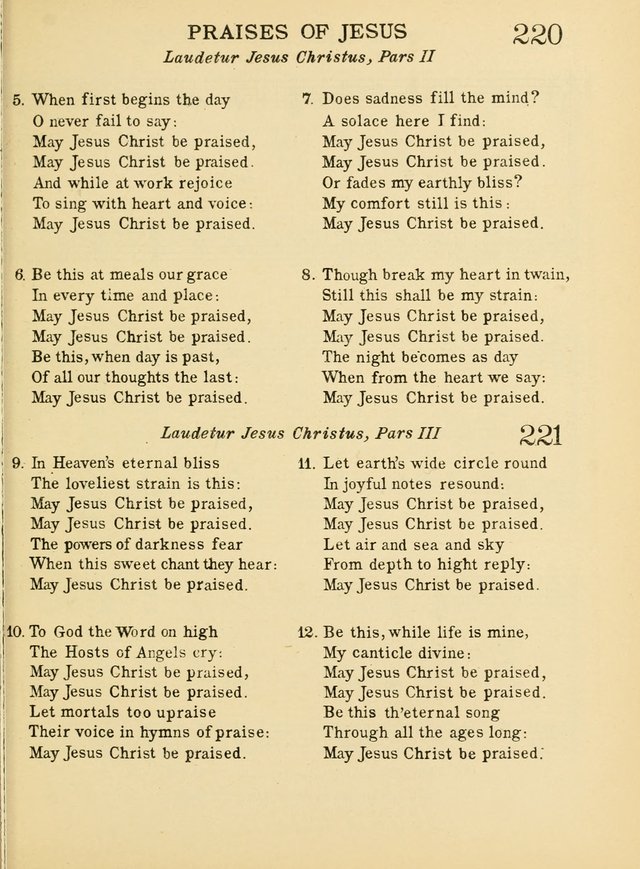 PRAISES OF JESUS 220

Laudetur Jesus Christus, Pars II

5. When first begins the day
O never fail to say:
May Jesus Christ be praised,
May Jesus Christ be praised.
And while at work rejoice
To sing with heart and voice:
May Jesus Christ be praised.

6. Be this at meals our grace
In every time and place:
May Jesus Christ be praised,
May Jesus Christ be praised.
Be this, when day is past,
Of all our thoughts the last:
May Jesus Christ be praised.

7. Does sadness fill the mind?
A solace here I find:
May Jesus Christ be praised,
May Jesus Christ be praised.
Or fades my earthly bliss?
My comfort still is this:
May Jesus Christ be praised.

8. Though break my heart in twain,
Still this shall be my strain:
May Jesus Christ be praised,
May Jesus Christ be praised.
The night becomes as day
When from the heart we say:
May Jesus Christ be praised.

Laudetur Jesus Christus, Pars III 221

9. In Heaven's eternal bliss
The loveliest strain is this:
May Jesus Christ be praised,
May Jesus Christ be praised.
The powers of darkness fear
When this sweet chant they hear:
May Jesus Christ be praised.

10. To God the Word on high
The Hosts of Angels cry:
May Jesus Christ be praised,
May Jesus Christ be praised.
Let mortals too upraise
Their voice in hymns of praise:
May Jesus Christ be praised.

11. Let earth's wide circle round
In joyful notes resound:
May Jesus Christ be praised,
May Jesus Christ be praised.
Let air and sea and sky
From depth to hight reply:
May Jesus Christ be praised.

12. Be this, while life is mine,
My canticle divine:
May Jesus Christ be praised,
May Jesus Christ be praised.
Be this th'eternal song
Through all the ages long:
May Jesus Christ be praised.